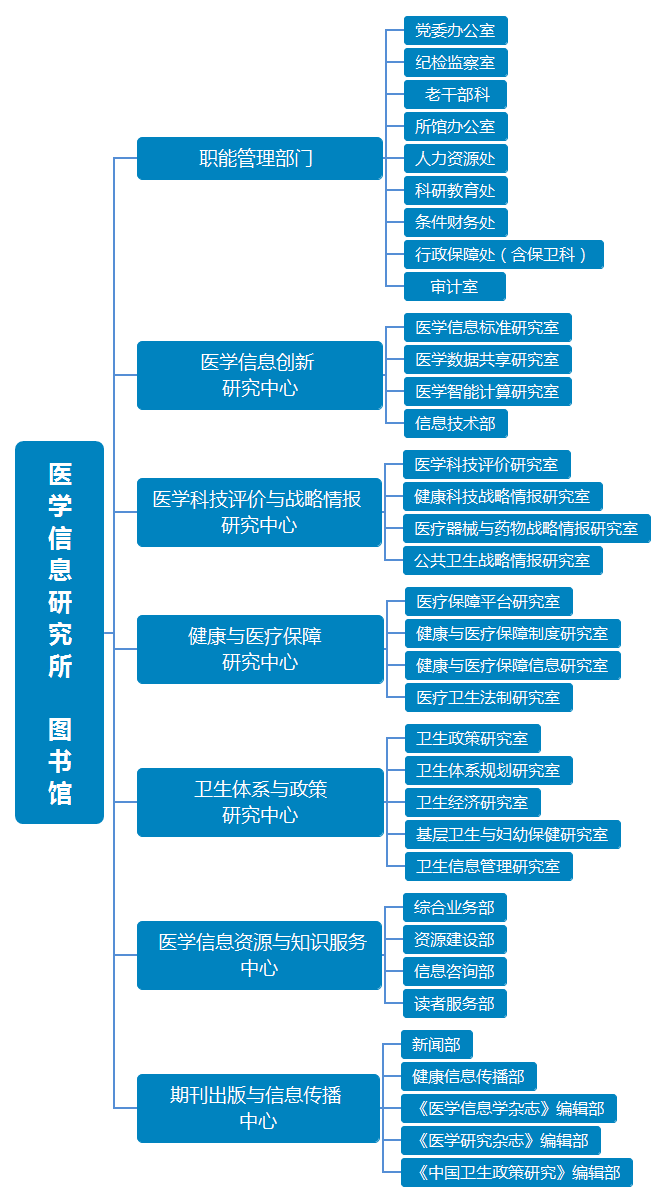 医学信息研究所 图书馆

职能管理部门
党委办公室
纪检监察室
老干部科
所馆办公室
人力资源处
科研教育处
条件财务处
行政保障处（含保卫科）
审计室

医学信息创新研究中心
医学信息标准研究室
医学数据共享研究室
医学智能计算研究室
信息技术部

医学科技评价与战略情报研究中心
医学科技评价研究室
健康科技战略情报研究室
医疗器械与药物战略情报研究室
公共卫生战略情报研究室

健康与医疗保障研究中心
医疗保障平台研究室
健康与医疗保障制度研究室
健康与医疗保障信息研究室
医疗卫生法制研究室

卫生体系与政策研究中心
卫生政策研究室
卫生体系规划研究室
卫生经济研究室
基层卫生与妇幼保健研究室
卫生信息管理研究室

医学信息资源与知识服务中心
综合业务部
资源建设部
信息咨询部
读者服务部

期刊出版与信息传播中心
新闻部
健康信息传播部
《医学信息学杂志》编辑部
《医学研究杂志》编辑部
《中国卫生政策研究》编辑部